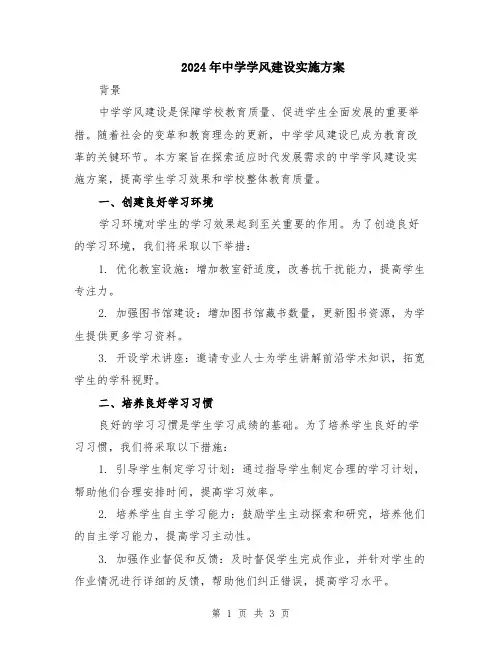 2024年中学学风建设实施方案

背景

中学学风建设是保障学校教育质量、促进学生全面发展的重要举措。随着社会的变革和教育理念的更新，中学学风建设已成为教育改革的关键环节。本方案旨在探索适应时代发展需求的中学学风建设实施方案，提高学生学习效果和学校整体教育质量。

一、创建良好学习环境

学习环境对学生的学习效果起到至关重要的作用。为了创造良好的学习环境，我们将采取以下举措：

1. 优化教室设施：增加教室舒适度，改善抗干扰能力，提高学生专注力。

2. 加强图书馆建设：增加图书馆藏书数量，更新图书资源，为学生提供更多学习资料。

3. 开设学术讲座：邀请专业人士为学生讲解前沿学术知识，拓宽学生的学科视野。

二、培养良好学习习惯

良好的学习习惯是学生学习成绩的基础。为了培养学生良好的学习习惯，我们将采取以下措施：

1. 引导学生制定学习计划：通过指导学生制定合理的学习计划，帮助他们合理安排时间，提高学习效率。

2. 培养学生自主学习能力：鼓励学生主动探索和研究，培养他们的自主学习能力，提高学习主动性。

3. 加强作业督促和反馈：及时督促学生完成作业，并针对学生的作业情况进行详细的反馈，帮助他们纠正错误，提高学习水平。

第 1 页 共 3 页